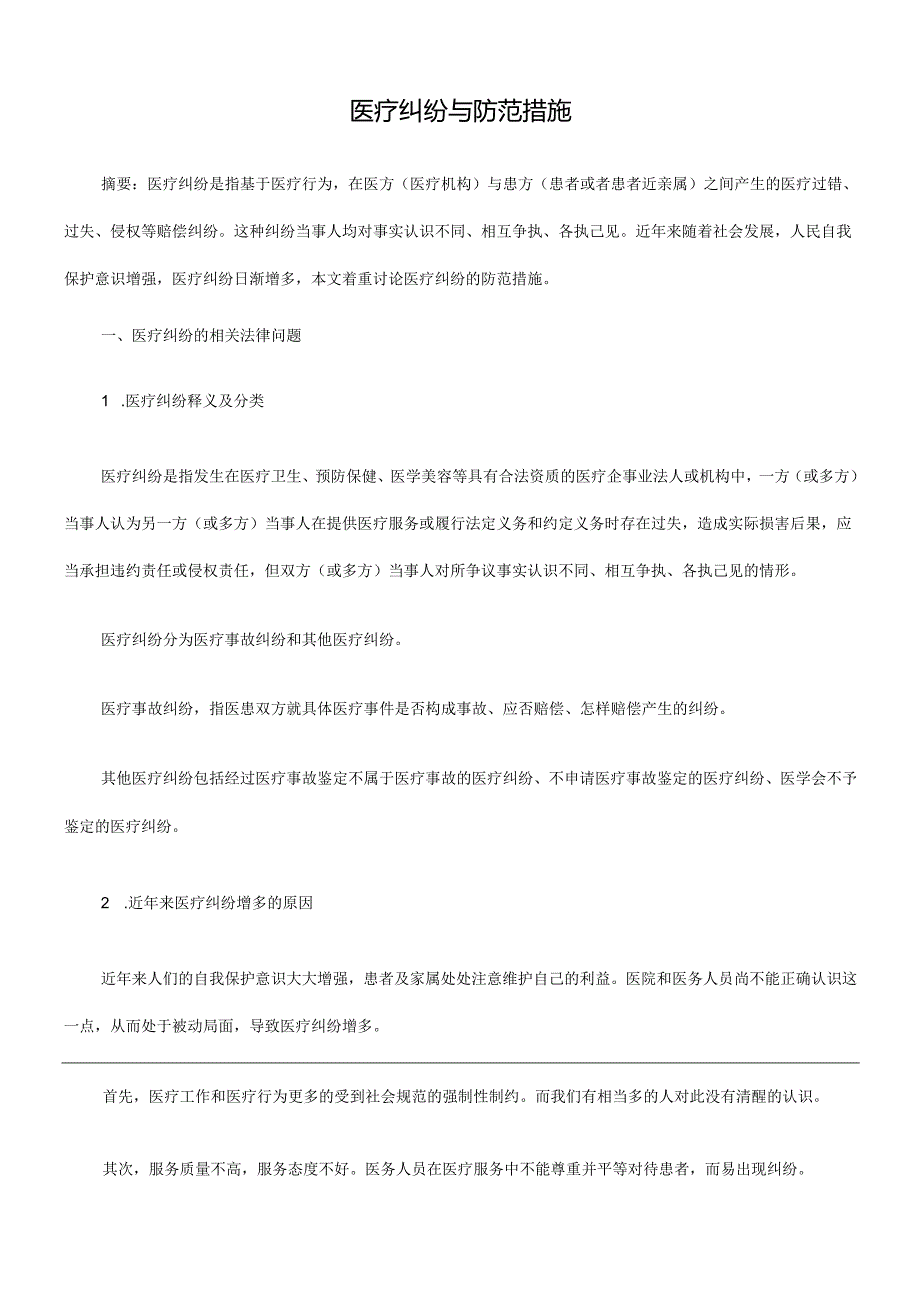 医疗纠纷与防范措施

摘要：医疗纠纷是指基于医疗行为，在医方（医疗机构）与患方（患者或者患者近亲属）之间产生的医疗过错、过失、侵权等赔偿纠纷。这种纠纷当事人均对事实认识不同、相互争执、各执己见。近年来随着社会发展，人民自我保护意识增强，医疗纠纷日渐增多，本文着重讨论医疗纠纷的防范措施。

一、医疗纠纷的相关法律问题

1 .医疗纠纷释义及分类

医疗纠纷是指发生在医疗卫生、预防保健、医学美容等具有合法资质的医疗企事业法人或机构中，一方（或多方）当事人认为另一方（或多方）当事人在提供医疗服务或履行法定义务和约定义务时存在过失，造成实际损害后果，应当承担违约责任或侵权责任，但双方（或多方）当事人对所争议事实认识不同、相互争执、各执己见的情形。

医疗纠纷分为医疗事故纠纷和其他医疗纠纷。

医疗事故纠纷，指医患双方就具体医疗事件是否构成事故、应否赔偿、怎样赔偿产生的纠纷。

其他医疗纠纷包括经过医疗事故鉴定不属于医疗事故的医疗纠纷、不申请医疗事故鉴定的医疗纠纷、医学会不予鉴定的医疗纠纷。

2 .近年来医疗纠纷增多的原因

近年来人们的自我保护意识大大增强，患者及家属处处注意维护自己的利益。医院和医务人员尚不能正确认识这一点，从而处于被动局面，导致医疗纠纷增多。

首先，医疗工作和医疗行为更多的受到社会规范的强制性制约。而我们有相当多的人对此没有清醒的认识。

其次，服务质量不高，服务态度不好。医务人员在医疗服务中不能尊重并平等对待患者，而易出现纠纷。